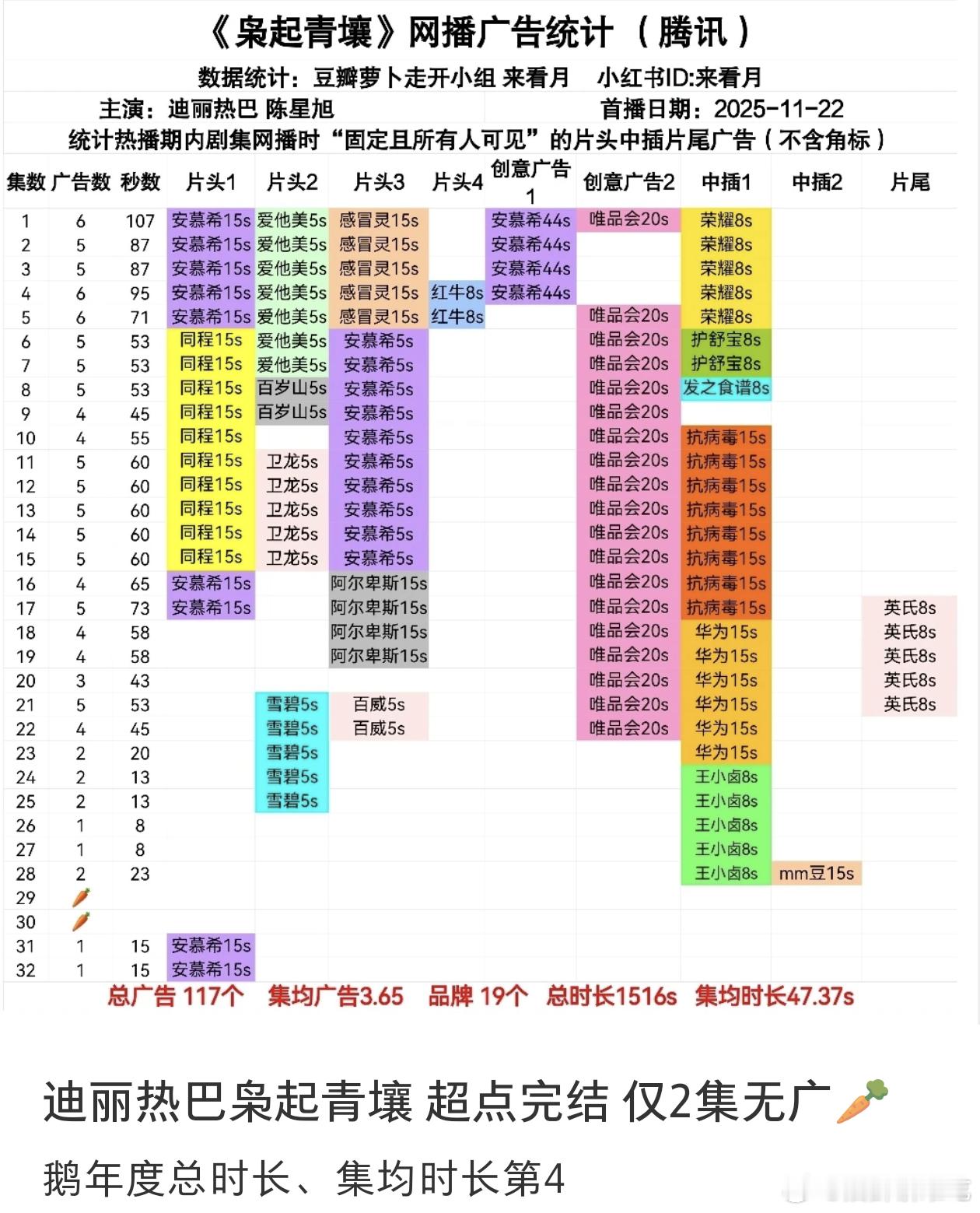 《枭起青壤》网播广告统计（腾讯）

数据统计：豆瓣萝卜走开小组 来看月　小红书ID:来看月

主演：迪丽热巴 陈星旭　首播日期：2025-11-22

统计热播期内剧集网播时“固定且所有人可见”的片头中插片尾广告（不含角标）

| 集数 | 广告数 | 秒数 | 片头1 | 片头2 | 片头3 | 片头4 | 创意广告1 | 创意广告2 | 中插1 | 中插2 | 片尾 |
|---|---|---|---|---|---|---|---|---|---|---|---|
| 1 | 6 | 107 | 安慕希15s | 爱他美5s | 感冒灵15s | | 安慕希44s | 唯品会20s | 荣耀8s | | |
| 2 | 5 | 87 | 安慕希15s | 爱他美5s | 感冒灵15s | | 安慕希44s | | 荣耀8s | | |
| 3 | 5 | 87 | 安慕希15s | 爱他美5s | 感冒灵15s | | 安慕希44s | | 荣耀8s | | |
| 4 | 6 | 95 | 安慕希15s | 爱他美5s | 感冒灵15s | 红牛8s | 安慕希44s | | 荣耀8s | | |
| 5 | 6 | 71 | 安慕希15s | 爱他美5s | 感冒灵15s | 红牛8s | | 唯品会20s | 荣耀8s | | |
| 6 | 5 | 53 | 同程15s | 爱他美5s | 安慕希5s | | | 唯品会20s | 护舒宝8s | | |
| 7 | 5 | 53 | 同程15s | 爱他美5s | 安慕希5s | | | 唯品会20s | 护舒宝8s | | |
| 8 | 5 | 53 | 同程15s | 百岁山5s | 安慕希5s | | | 唯品会20s | 发之食谱8s | | |
| 9 | 4 | 45 | 同程15s | 百岁山5s | 安慕希5s | | | 唯品会20s | | | |
| 10 | 4 | 55 | 同程15s | | 安慕希5s | | | 唯品会20s | 抗病毒15s | | |
| 11 | 5 | 60 | 同程15s | 卫龙5s | 安慕希5s | | | 唯品会20s | 抗病毒15s | | |
| 12 | 5 | 60 | 同程15s | 卫龙5s | 安慕希5s | | | 唯品会20s | 抗病毒15s | | |
| 13 | 5 | 60 | 同程15s | 卫龙5s | 安慕希5s | | | 唯品会20s | 抗病毒15s | | |
| 14 | 5 | 60 | 同程15s | 卫龙5s | 安慕希5s | | | 唯品会20s | 抗病毒15s | | |
| 15 | 5 | 60 | 同程15s | 卫龙5s | 安慕希5s | | | 唯品会20s | 抗病毒15s | | |
| 16 | 4 | 65 | 安慕希15s | | 阿尔卑斯15s | | | 唯品会20s | 抗病毒15s | | |
| 17 | 5 | 73 | 安慕希15s | | 阿尔卑斯15s | | | 唯品会20s | 抗病毒15s | | 英氏8s |
| 18 | 4 | 58 | | | 阿尔卑斯15s | | | 唯品会20s | 华为15s | | 英氏8s |
| 19 | 4 | 58 | | | 阿尔卑斯15s | | | 唯品会20s | 华为15s | | 英氏8s |
| 20 | 3 | 43 | | | | | | 唯品会20s | 华为15s | | 英氏8s |
| 21 | 5 | 53 | | 雪碧5s | 百威5s | | | 唯品会20s | 华为15s | | 英氏8s |
| 22 | 4 | 45 | | 雪碧5s | 百威5s | | | 唯品会20s | 华为15s | | |
| 23 | 2 | 20 | | 雪碧5s | | | | | 华为15s | | |
| 24 | 2 | 13 | | 雪碧5s | | | | | 王小卤8s | | |
| 25 | 2 | 13 | | 雪碧5s | | | | | 王小卤8s | | |
| 26 | 1 | 8 | | | | | | | 王小卤8s | | |
| 27 | 1 | 8 | | | | | | | 王小卤8s | | |
| 28 | 2 | 23 | | | | | | | 王小卤8s | mm豆15s | |
| 29 | 🥕 | | | | | | | | | | |
| 30 | 🥕 | | | | | | | | | | |
| 31 | 1 | 15 | 安慕希15s | | | | | | | | |
| 32 | 1 | 15 | 安慕希15s | | | | | | | | |

总广告 117个　集均广告3.65　品牌 19个　总时长1516s　集均时长47.37s

迪丽热巴枭起青壤 超点完结 仅2集无广🥕

鹅年度总时长、集均时长第4